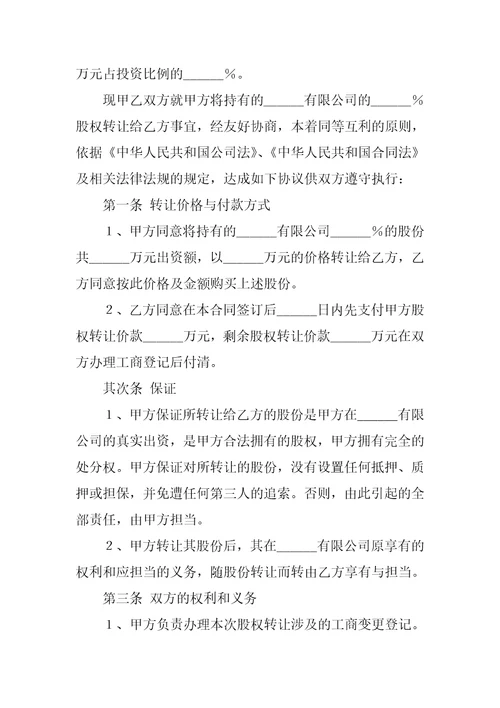 万元占投资比例的______%。

现甲乙双方就甲方将持有的______有限公司的______%股权转让给乙方事宜，经友好协商，本着同等互利的原则，依据《中华人民共和国公司法》、《中华人民共和国合同法》及相关法律法规的规定，达成如下协议供双方遵守执行：

第一条 转让价格与付款方式

1、甲方同意将持有的______有限公司______%的股份共______万元出资额，以______万元的价格转让给乙方，乙方同意按此价格及金额购买上述股份。

2、乙方同意在本合同签订后______日内先支付甲方股权转让价款______万元，剩余股权转让价款______万元在双方办理工商登记后付清。

其次条 保证

1、甲方保证所转让给乙方的股份是甲方在______有限公司的真实出资，是甲方合法拥有的股权，甲方拥有完全的处分权。甲方保证对所转让的股份，没有设置任何抵押、质押或担保，并免遭任何第三人的追索。否则，由此引起的全部责任，由甲方担当。

2、甲方转让其股份后，其在______有限公司原享有的权利和应担当的义务，随股份转让而转由乙方享有与担当。

第三条 双方的权利和义务

1、甲方负责办理本次股权转让涉及的工商变更登记。